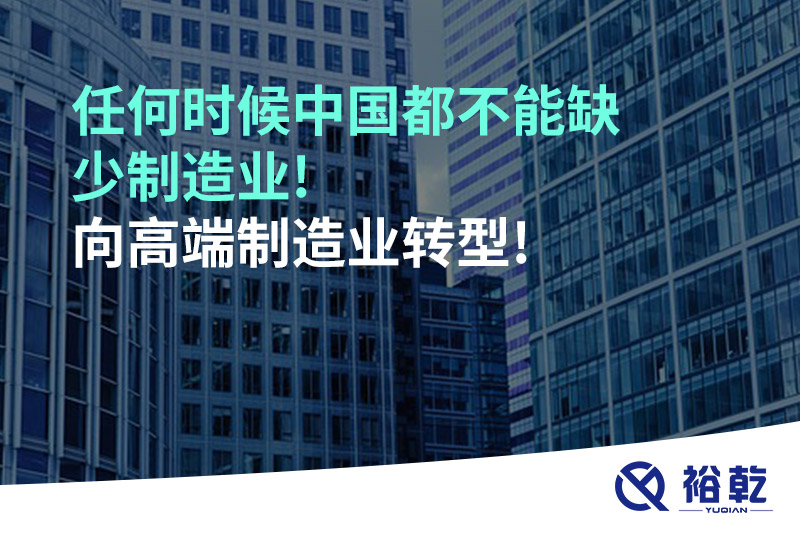 任何时候中国都不能缺少制造业！
向高端制造业转型！

裕乾
YUQIAN